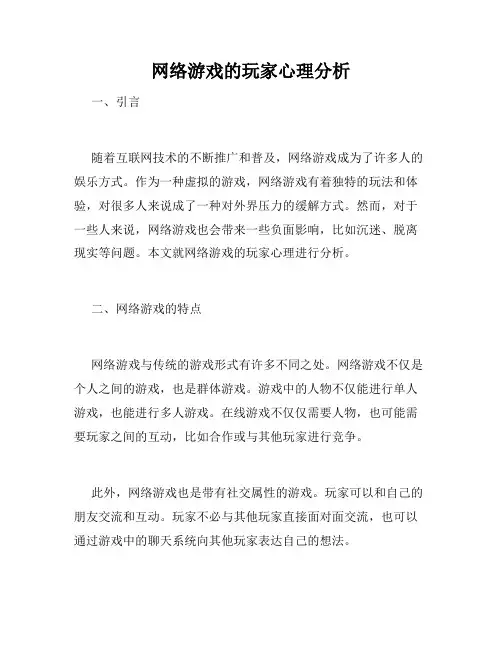 网络游戏的玩家心理分析

一、引言

随着互联网技术的不断推广和普及，网络游戏成为了许多人的娱乐方式。作为一种虚拟的游戏，网络游戏有着独特的玩法和体验，对很多人来说成了一种对外界压力的缓解方式。然而，对于一些人来说，网络游戏也会带来一些负面影响，比如沉迷、脱离现实等问题。本文就网络游戏的玩家心理进行分析。

二、网络游戏的特点

网络游戏与传统的游戏形式有许多不同之处。网络游戏不仅是个人之间的游戏，也是群体游戏。游戏中的人物不仅能进行单人游戏，也能进行多人游戏。在线游戏不仅仅需要人物，也可能需要玩家之间的互动，比如合作或与其他玩家进行竞争。

此外，网络游戏也是带有社交属性的游戏。玩家可以和自己的朋友交流和互动。玩家不必与其他玩家直接面对面交流，也可以通过游戏中的聊天系统向其他玩家表达自己的想法。